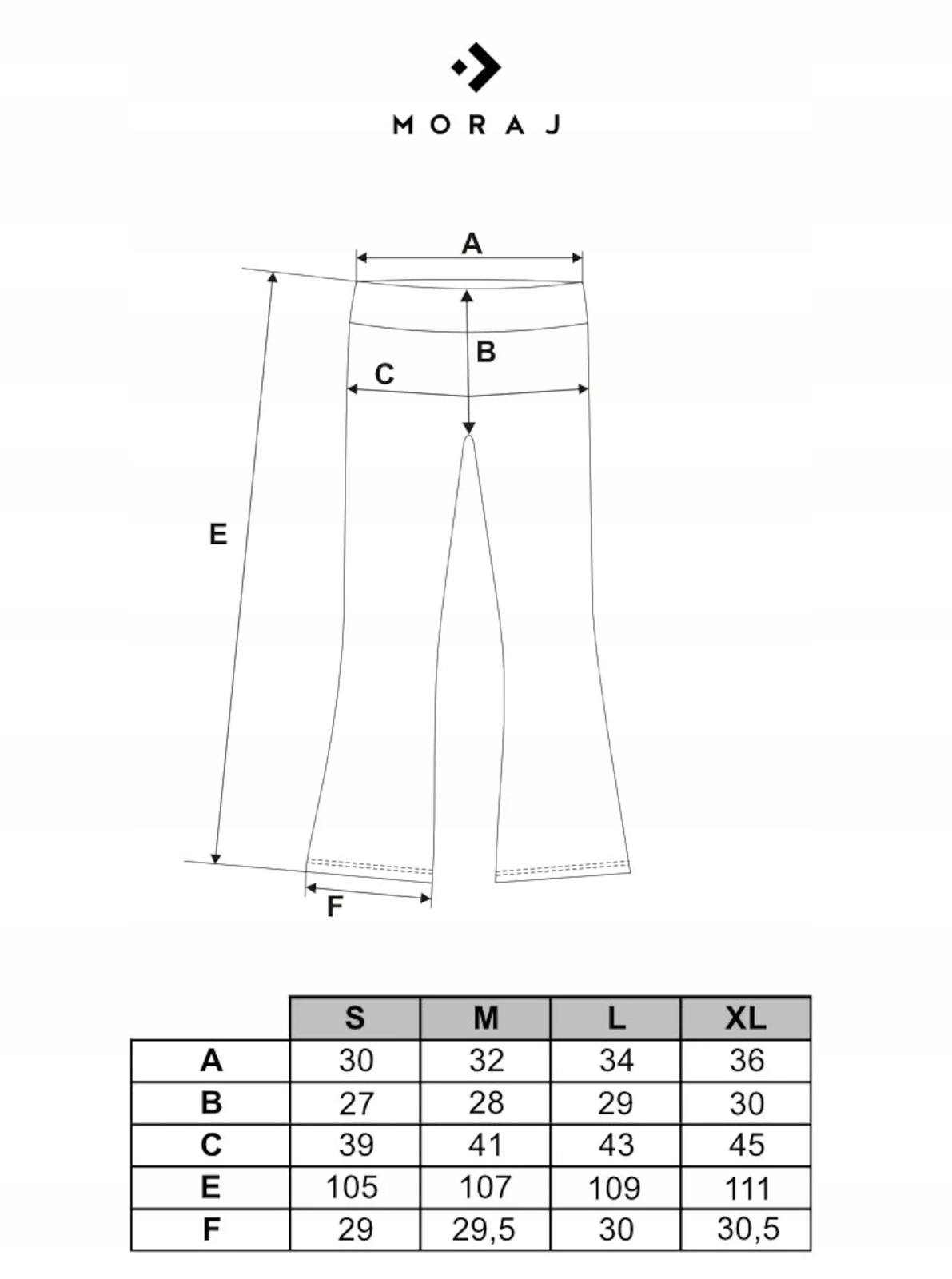 MORAJ

A

B

C

E

F

| | S | M | L | XL |
|---|---|---|---|---|
| A | 30 | 32 | 34 | 36 |
| B | 27 | 28 | 29 | 30 |
| C | 39 | 41 | 43 | 45 |
| E | 105 | 107 | 109 | 111 |
| F | 29 | 29,5 | 30 | 30,5 |